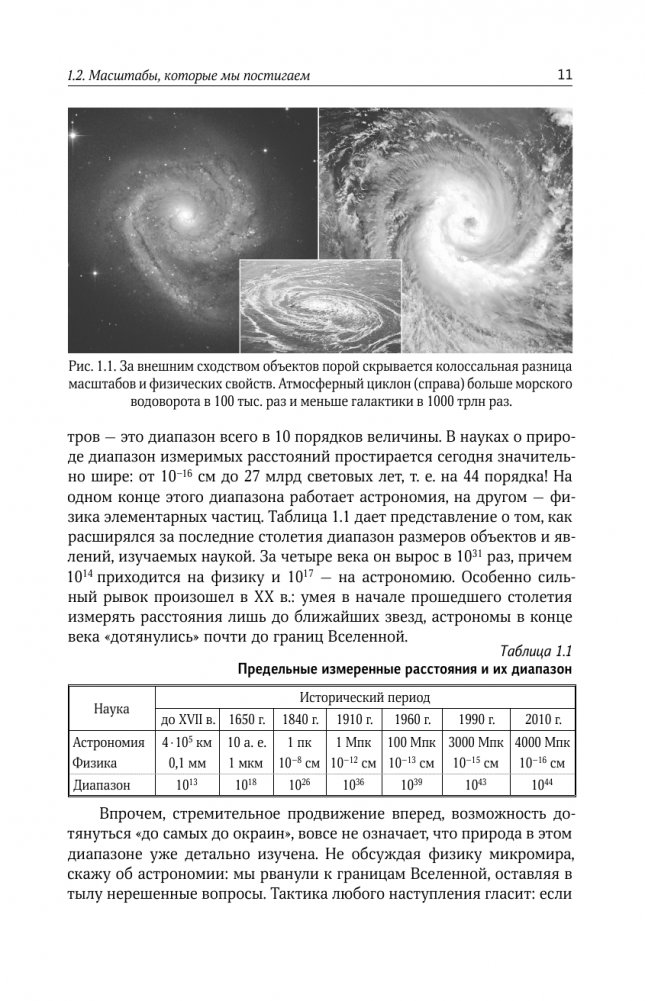 1.2. Масштабы, которые мы постигаем 11

Рис. 1.1. За внешним сходством объектов порой скрывается колоссальная разница масштабов и физических свойств. Атмосферный циклон (справа) больше морского водоворота в 100 тыс. раз и меньше галактики в 1000 трлн раз.

тров — это диапазон всего в 10 порядков величины. В науках о природе диапазон измеримых расстояний простирается сегодня значительно шире: от $10^{-16}$ см до 27 млрд световых лет, т. е. на 44 порядка! На одном конце этого диапазона работает астрономия, на другом — физика элементарных частиц. Таблица 1.1 дает представление о том, как расширялся за последние столетия диапазон размеров объектов и явлений, изучаемых наукой. За четыре века он вырос в $10^{31}$ раз, причем $10^{14}$ приходится на физику и $10^{17}$ — на астрономию. Особенно сильный рывок произошел в XX в.: умея в начале прошедшего столетия измерять расстояния лишь до ближайших звезд, астрономы в конце века «дотянулись» почти до границ Вселенной.

Таблица 1.1

Предельные измеренные расстояния и их диапазон

| Наука | Исторический период | | | | | | |
|---|---|---|---|---|---|---|---|
| | до XVII в. | 1650 г. | 1840 г. | 1910 г. | 1960 г. | 1990 г. | 2010 г. |
| Астрономия | $4 \cdot 10^5$ км | 10 а. е. | 1 пк | 1 Мпк | 100 Мпк | 3000 Мпк | 4000 Мпк |
| Физика | 0,1 мм | 1 мкм | $10^{-8}$ см | $10^{-12}$ см | $10^{-13}$ см | $10^{-15}$ см | $10^{-16}$ см |
| Диапазон | $10^{13}$ | $10^{18}$ | $10^{26}$ | $10^{36}$ | $10^{39}$ | $10^{43}$ | $10^{44}$ |

Впрочем, стремительное продвижение вперед, возможность дотянуться «до самых до окраин», вовсе не означает, что природа в этом диапазоне уже детально изучена. Не обсуждая физику микромира, скажу об астрономии: мы рванули к границам Вселенной, оставляя в тылу нерешенные вопросы. Тактика любого наступления гласит: если